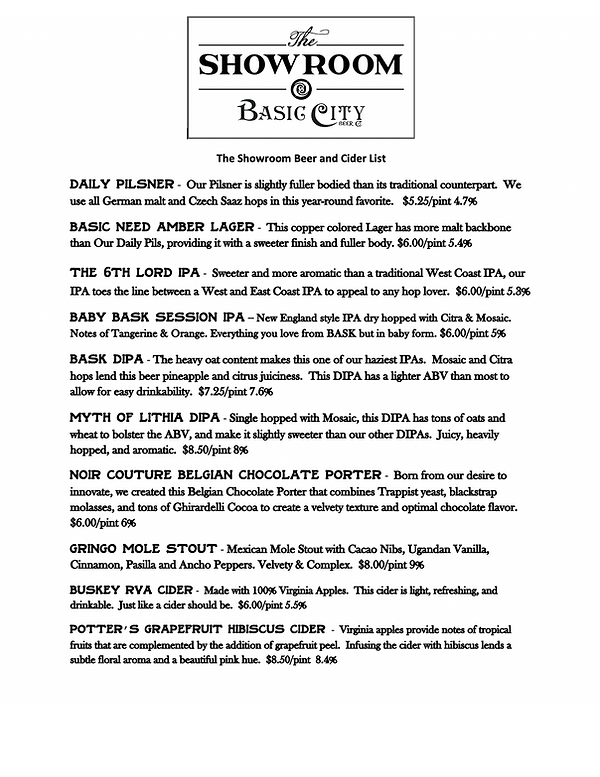 The
SHOWROOM
BASIC CITY
BEER Co

The Showroom Beer and Cider List

DAILY PILSNER - Our Pilsner is slightly fuller bodied than its traditional counterpart. We use all German malt and Czech Saaz hops in this year-round favorite. $5.25/pint 4.7%

BASIC NEED AMBER LAGER - This copper colored Lager has more malt backbone than Our Daily Pils, providing it with a sweeter finish and fuller body. $6.00/pint 5.4%

THE 6TH LORD IPA - Sweeter and more aromatic than a traditional West Coast IPA, our IPA toes the line between a West and East Coast IPA to appeal to any hop lover. $6.00/pint 5.3%

BABY BASK SESSION IPA – New England style IPA dry hopped with Citra & Mosaic. Notes of Tangerine & Orange. Everything you love from BASK but in baby form. $6.00/pint 5%

BASK DIPA - The heavy oat content makes this one of our haziest IPAs. Mosaic and Citra hops lend this beer pineapple and citrus juiciness. This DIPA has a lighter ABV than most to allow for easy drinkability. $7.25/pint 7.6%

MYTH OF LITHIA DIPA - Single hopped with Mosaic, this DIPA has tons of oats and wheat to bolster the ABV, and make it slightly sweeter than our other DIPAs. Juicy, heavily hopped, and aromatic. $8.50/pint 8%

NOIR COUTURE BELGIAN CHOCOLATE PORTER - Born from our desire to innovate, we created this Belgian Chocolate Porter that combines Trappist yeast, blackstrap molasses, and tons of Ghirardelli Cocoa to create a velvety texture and optimal chocolate flavor. $6.00/pint 6%

GRINGO MOLE STOUT - Mexican Mole Stout with Cacao Nibs, Ugandan Vanilla, Cinnamon, Pasilla and Ancho Peppers. Velvety & Complex. $8.00/pint 9%

BUSKEY RVA CIDER - Made with 100% Virginia Apples. This cider is light, refreshing, and drinkable. Just like a cider should be. $6.00/pint 5.5%

POTTER'S GRAPEFRUIT HIBISCUS CIDER - Virginia apples provide notes of tropical fruits that are complemented by the addition of grapefruit peel. Infusing the cider with hibiscus lends a subtle floral aroma and a beautiful pink hue. $8.50/pint 8.4%